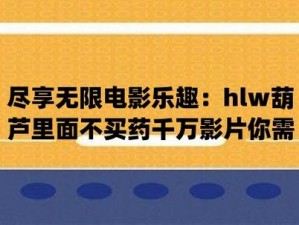 尽享无限电影乐趣：hlw葫芦里面不买药千万影片你需